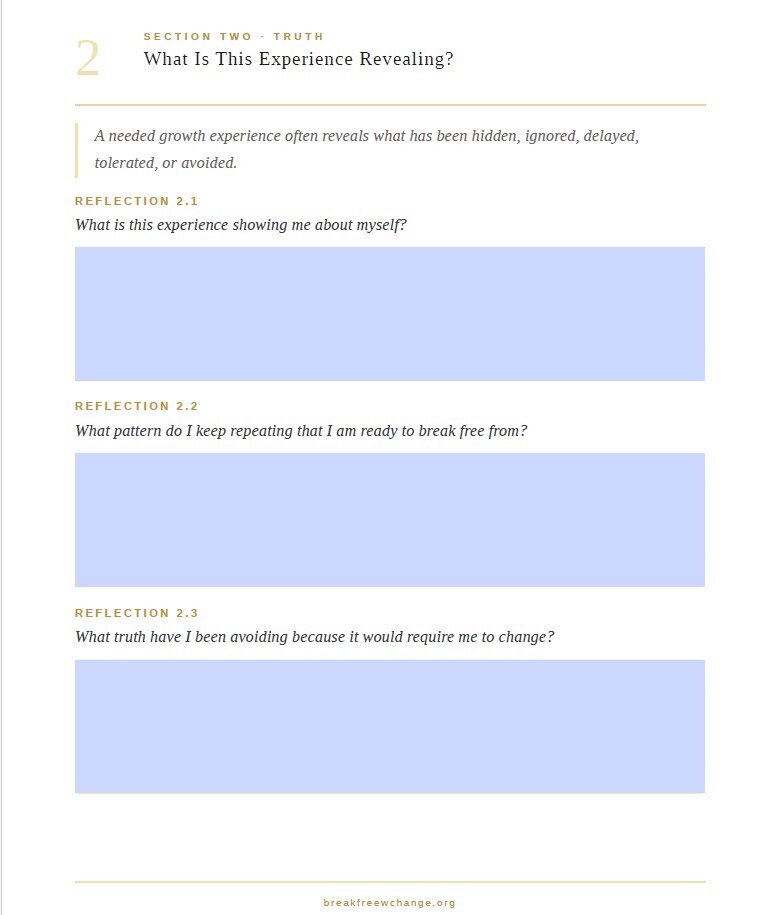 2

SECTION TWO · TRUTH

What Is This Experience Revealing?

A needed growth experience often reveals what has been hidden, ignored, delayed, tolerated, or avoided.

REFLECTION 2.1

What is this experience showing me about myself?

REFLECTION 2.2

What pattern do I keep repeating that I am ready to break free from?

REFLECTION 2.3

What truth have I been avoiding because it would require me to change?

breakfreewchange.org